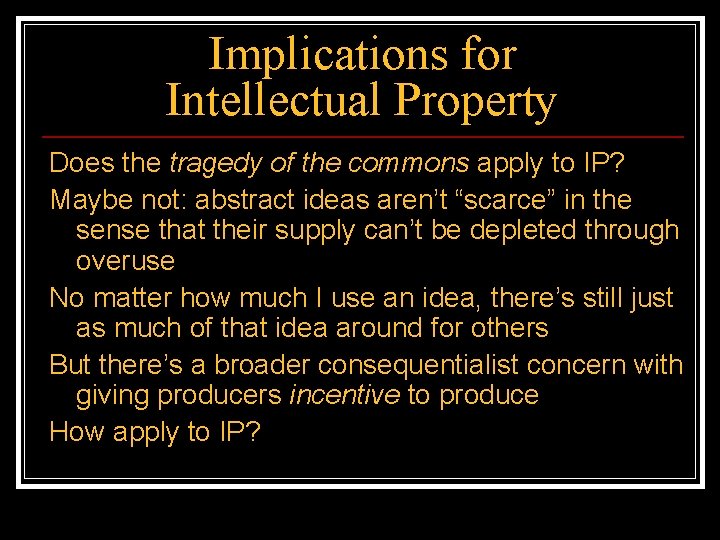 Implications for Intellectual Property

Does the tragedy of the commons apply to IP?

Maybe not: abstract ideas aren't "scarce" in the sense that their supply can't be depleted through overuse

No matter how much I use an idea, there's still just as much of that idea around for others

But there's a broader consequentialist concern with giving producers incentive to produce

How apply to IP?